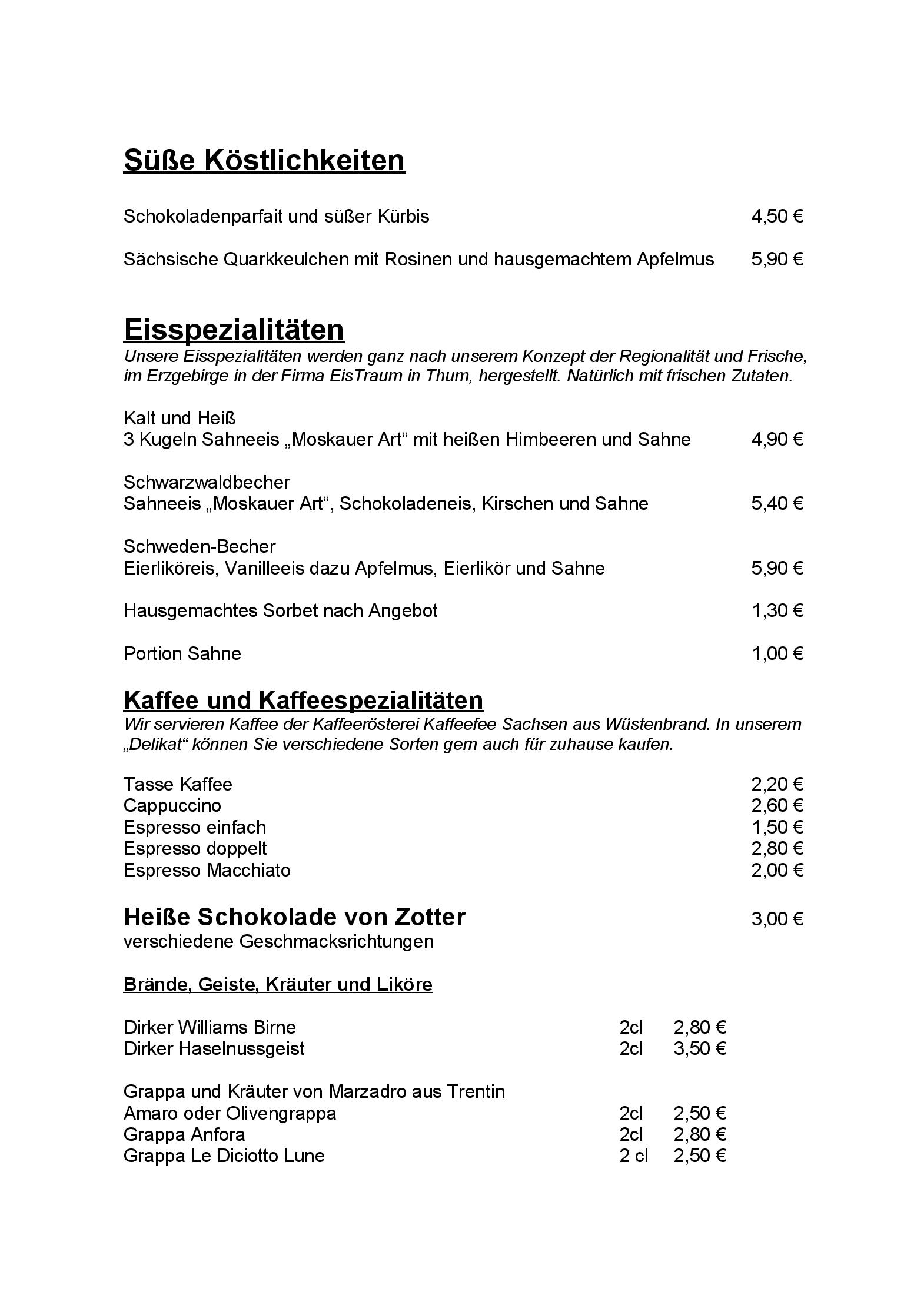 Süße Köstlichkeiten

Schokoladenparfait und süßer Kürbis 4,50 €

Sächsische Quarkkeulchen mit Rosinen und hausgemachtem Apfelmus 5,90 €

Eisspezialitäten
Unsere Eisspezialitäten werden ganz nach unserem Konzept der Regionalität und Frische, im Erzgebirge in der Firma EisTraum in Thum, hergestellt. Natürlich mit frischen Zutaten.

Kalt und Heiß
3 Kugeln Sahneeis „Moskauer Art“ mit heißen Himbeeren und Sahne 4,90 €

Schwarzwaldbecher
Sahneeis „Moskauer Art“, Schokoladeneis, Kirschen und Sahne 5,40 €

Schweden-Becher
Eierliköreis, Vanilleeis dazu Apfelmus, Eierlikör und Sahne 5,90 €

Hausgemachtes Sorbet nach Angebot 1,30 €

Portion Sahne 1,00 €

Kaffee und Kaffeespezialitäten
Wir servieren Kaffee der Kaffeerösterei Kaffeefee Sachsen aus Wüstenbrand. In unserem „Delikat“ können Sie verschiedene Sorten gern auch für zuhause kaufen.

Tasse Kaffee 2,20 €
Cappuccino 2,60 €
Espresso einfach 1,50 €
Espresso doppelt 2,80 €
Espresso Macchiato 2,00 €

Heiße Schokolade von Zotter 3,00 €
verschiedene Geschmacksrichtungen

Brände, Geiste, Kräuter und Liköre

Dirker Williams Birne 2cl 2,80 €
Dirker Haselnussgeist 2cl 3,50 €

Grappa und Kräuter von Marzadro aus Trentin
Amaro oder Olivengrappa 2cl 2,50 €
Grappa Anfora 2cl 2,80 €
Grappa Le Diciotto Lune 2 cl 2,50 €